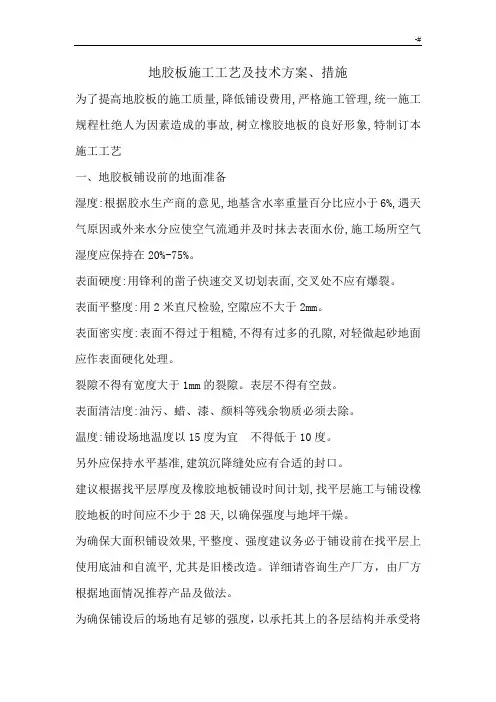 -#

地胶板施工工艺及技术方案、措施

为了提高地胶板的施工质量,降低铺设费用,严格施工管理,统一施工规程杜绝人为因素造成的事故,树立橡胶地板的良好形象,特制订本施工工艺

一、地胶板铺设前的地面准备

湿度:根据胶水生产商的意见,地基含水率重量百分比应小于6%,遇天气原因或外来水分应使空气流通并及时抹去表面水份,施工场所空气湿度应保持在20%-75%。

表面硬度:用锋利的凿子快速交叉切划表面,交叉处不应有爆裂。

表面平整度:用2米直尺检验,空隙应不大于2mm。

表面密实度:表面不得过于粗糙,不得有过多的孔隙,对轻微起砂地面应作表面硬化处理。

裂隙不得有宽度大于1mm的裂隙。表层不得有空鼓。

表面清洁度:油污、蜡、漆、颜料等残余物质必须去除。

温度:铺设场地温度以15度为宜 不得低于10度。

另外应保持水平基准,建筑沉降缝处应有合适的封口。

建议根据找平层厚度及橡胶地板铺设时间计划,找平层施工与铺设橡胶地板的时间应不少于28天,以确保强度与地坪干燥。

为确保大面积铺设效果,平整度、强度建议务必于铺设前在找平层上使用底油和自流平,尤其是旧楼改造。详细请咨询生产厂方,由厂方根据地面情况推荐产品及做法。

为确保铺设后的场地有足够的强度,以承托其上的各层结构并承受将